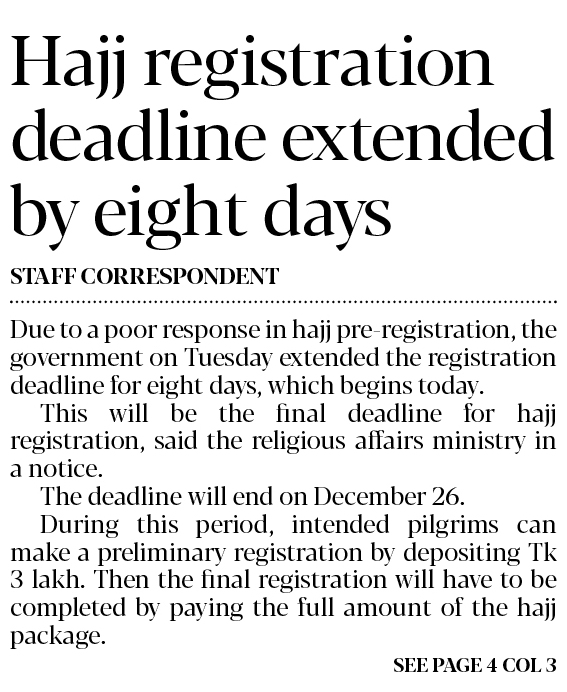 Hajj registration deadline extended by eight days

STAFF CORRESPONDENT

Due to a poor response in hajj pre-registration, the government on Tuesday extended the registration deadline for eight days, which begins today.

This will be the final deadline for hajj registration, said the religious affairs ministry in a notice.

The deadline will end on December 26.

During this period, intended pilgrims can make a preliminary registration by depositing Tk 3 lakh. Then the final registration will have to be completed by paying the full amount of the hajj package.

SEE PAGE 4 COL 3